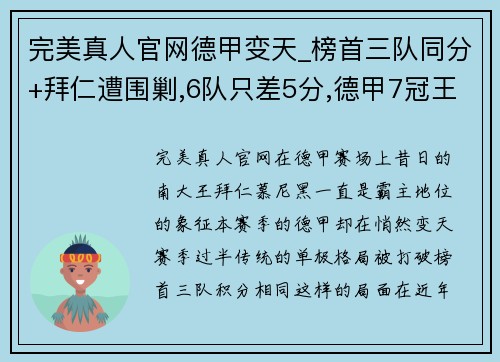 完美真人官网德甲变天_榜首三队同分+拜仁遭围剿,6队只差5分,德甲7冠王

完美真人官网在德甲赛场上昔日的南大王拜仁慕尼黑一直是霸主地位的象征本赛季的德甲却在悄然变天赛季过半传统的单极格局被打破榜首三队积分相同这样的局面在近年